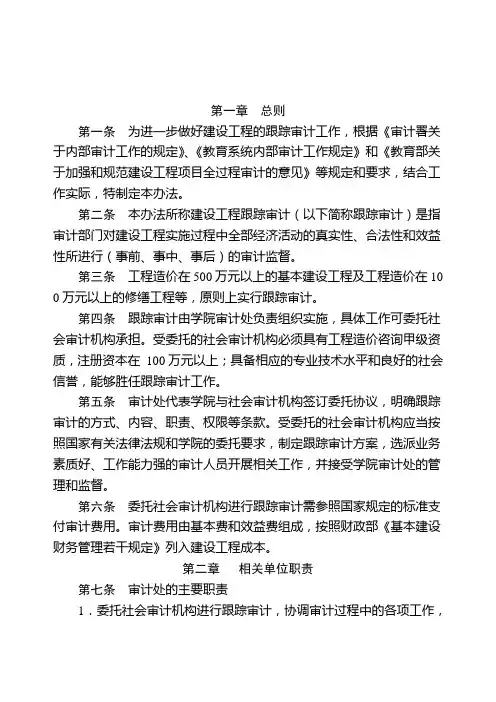 第一章　总则

第一条　为进一步做好建设工程的跟踪审计工作，根据《审计署关于内部审计工作的规定》、《教育系统内部审计工作规定》和《教育部关于加强和规范建设工程项目全过程审计的意见》等规定和要求，结合工作实际，特制定本办法。

第二条　本办法所称建设工程跟踪审计（以下简称跟踪审计）是指审计部门对建设工程实施过程中全部经济活动的真实性、合法性和效益性所进行（事前、事中、事后）的审计监督。

第三条　工程造价在 500 万元以上的基本建设工程及工程造价在 100 万元以上的修缮工程等，原则上实行跟踪审计。

第四条　跟踪审计由学院审计处负责组织实施，具体工作可委托社会审计机构承担。受委托的社会审计机构必须具有工程造价咨询甲级资质，注册资本在 100 万元以上；具备相应的专业技术水平和良好的社会信誉，能够胜任跟踪审计工作。

第五条　审计处代表学院与社会审计机构签订委托协议，明确跟踪审计的方式、内容、职责、权限等条款。受委托的社会审计机构应当按照国家有关法律法规和学院的委托要求，制定跟踪审计方案，选派业务素质好、工作能力强的审计人员开展相关工作，并接受学院审计处的管理和监督。

第六条　委托社会审计机构进行跟踪审计需参照国家规定的标准支付审计费用。审计费用由基本费和效益费组成，按照财政部《基本建设财务管理若干规定》列入建设工程成本。

第二章　相关单位职责

第七条　审计处的主要职责

1．委托社会审计机构进行跟踪审计，协调审计过程中的各项工作，